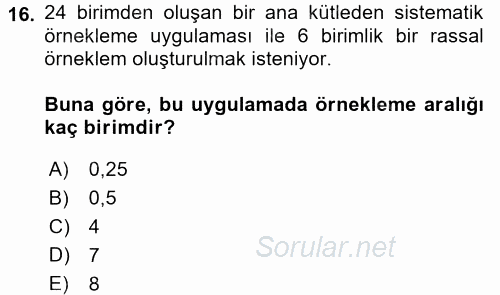 16. 24 birimden oluşan bir ana kütleden sistematik örnekleme uygulaması ile 6 birimlik bir rassal örneklem oluşturulmak isteniyor.

Buna göre, bu uygulamada örnekleme aralığı kaç birimdir?

A) 0,25
B) 0,5
C) 4
D) 7
E) 8

Sorular.net